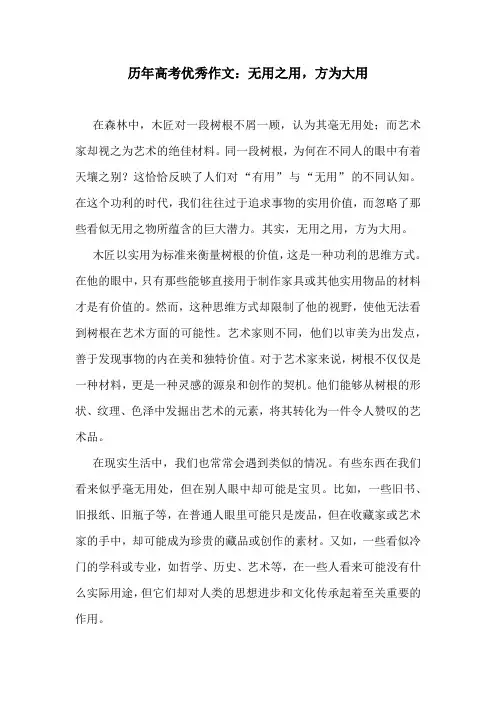 历年高考优秀作文：无用之用，方为大用

在森林中，木匠对一段树根不屑一顾，认为其毫无用处；而艺术家却视之为艺术的绝佳材料。同一段树根，为何在不同人的眼中有着天壤之别？这恰恰反映了人们对“有用”与“无用”的不同认知。在这个功利的时代，我们往往过于追求事物的实用价值，而忽略了那些看似无用之物所蕴含的巨大潜力。其实，无用之用，方为大用。

木匠以实用为标准来衡量树根的价值，这是一种功利的思维方式。在他的眼中，只有那些能够直接用于制作家具或其他实用物品的材料才是有价值的。然而，这种思维方式却限制了他的视野，使他无法看到树根在艺术方面的可能性。艺术家则不同，他们以审美为出发点，善于发现事物的内在美和独特价值。对于艺术家来说，树根不仅仅是一种材料，更是一种灵感的源泉和创作的契机。他们能够从树根的形状、纹理、色泽中发掘出艺术的元素，将其转化为一件令人赞叹的艺术品。

在现实生活中，我们也常常会遇到类似的情况。有些东西在我们看来似乎毫无用处，但在别人眼中却可能是宝贝。比如，一些旧书、旧报纸、旧瓶子等，在普通人眼里可能只是废品，但在收藏家或艺术家的手中，却可能成为珍贵的藏品或创作的素材。又如，一些看似冷门的学科或专业，如哲学、历史、艺术等，在一些人看来可能没有什么实际用途，但它们却对人类的思想进步和文化传承起着至关重要的作用。